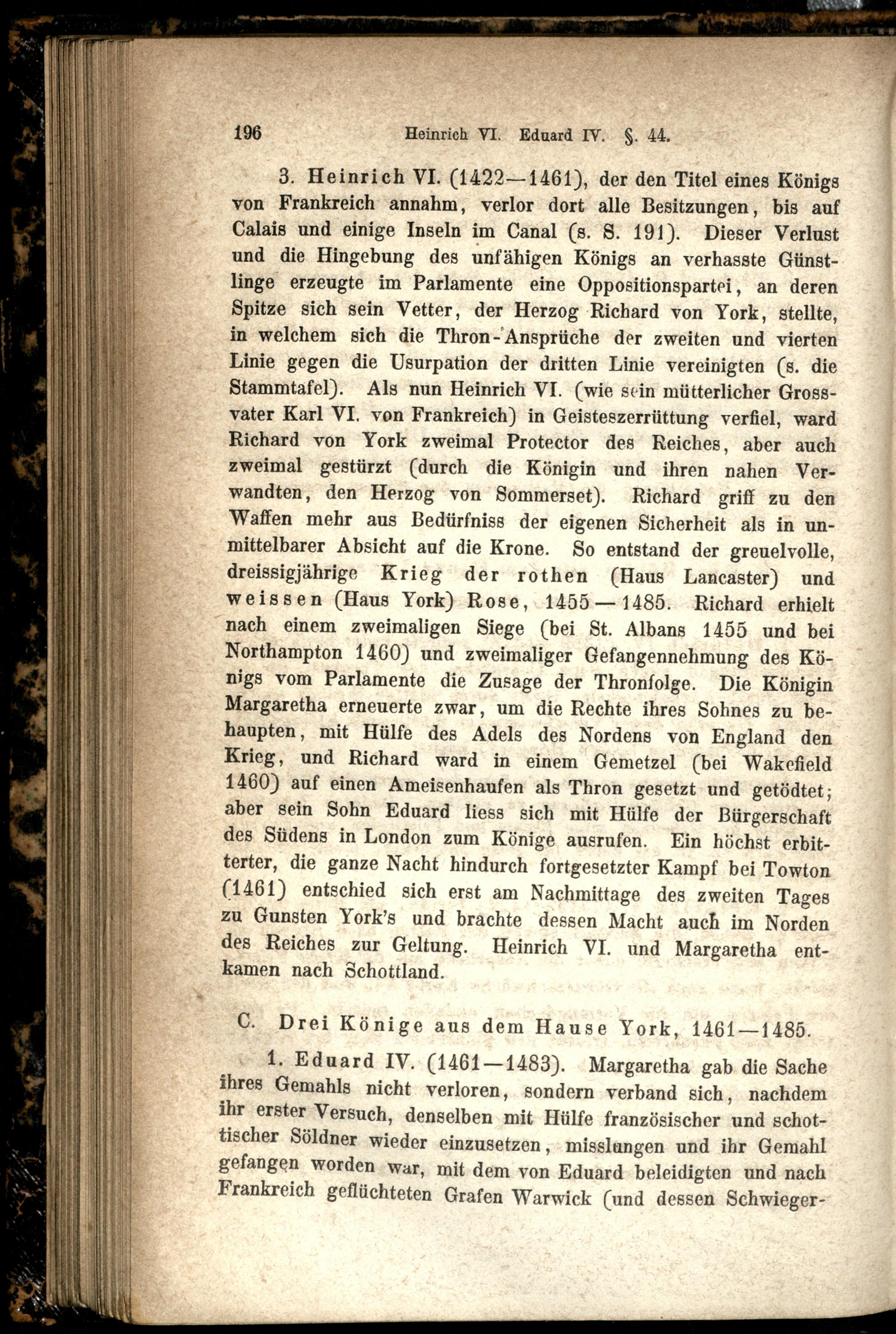 196 Heinrich VI. Eduard IV. §. 44.

3. Heinrich VI. (1422—1461), der den Titel eines Königs von Frankreich annahm, verlor dort alle Besitzungen, bis auf Calais und einige Inseln im Canal (s. S. 191). Dieser Verlust und die Hingebung des unfähigen Königs an verhasste Günstlinge erzeugte im Parlamente eine Oppositionspartei, an deren Spitze sich sein Vetter, der Herzog Richard von York, stellte, in welchem sich die Thron-Ansprüche der zweiten und vierten Linie gegen die Usurpation der dritten Linie vereinigten (s. die Stammtafel). Als nun Heinrich VI. (wie sein mütterlicher Grossvater Karl VI. von Frankreich) in Geisteszerrüttung verfiel, ward Richard von York zweimal Protector des Reiches, aber auch zweimal gestürzt (durch die Königin und ihren nahen Verwandten, den Herzog von Sommerset). Richard griff zu den Waffen mehr aus Bedürfniss der eigenen Sicherheit als in unmittelbarer Absicht auf die Krone. So entstand der greuelvolle, dreissigjährige Krieg der rothen (Haus Lancaster) und weissen (Haus York) Rose, 1455—1485. Richard erhielt nach einem zweimaligen Siege (bei St. Albans 1455 und bei Northampton 1460) und zweimaliger Gefangennehmung des Königs vom Parlamente die Zusage der Thronfolge. Die Königin Margaretha erneuerte zwar, um die Rechte ihres Sohnes zu behaupten, mit Hülfe des Adels des Nordens von England den Krieg, und Richard ward in einem Gemetzel (bei Wakefield 1460) auf einen Ameisenhaufen als Thron gesetzt und getödtet; aber sein Sohn Eduard liess sich mit Hülfe der Bürgerschaft des Südens in London zum Könige ausrufen. Ein höchst erbitterter, die ganze Nacht hindurch fortgesetzter Kampf bei Towton (1461) entschied sich erst am Nachmittage des zweiten Tages zu Gunsten York's und brachte dessen Macht auch im Norden des Reiches zur Geltung. Heinrich VI. und Margaretha entkamen nach Schottland.

C. Drei Könige aus dem Hause York, 1461—1485.

1. Eduard IV. (1461—1483). Margaretha gab die Sache ihres Gemahls nicht verloren, sondern verband sich, nachdem ihr erster Versuch, denselben mit Hülfe französischer und schottischer Söldner wieder einzusetzen, misslungen und ihr Gemahl gefangen worden war, mit dem von Eduard beleidigten und nach Frankreich geflüchteten Grafen Warwick (und dessen Schwieger-